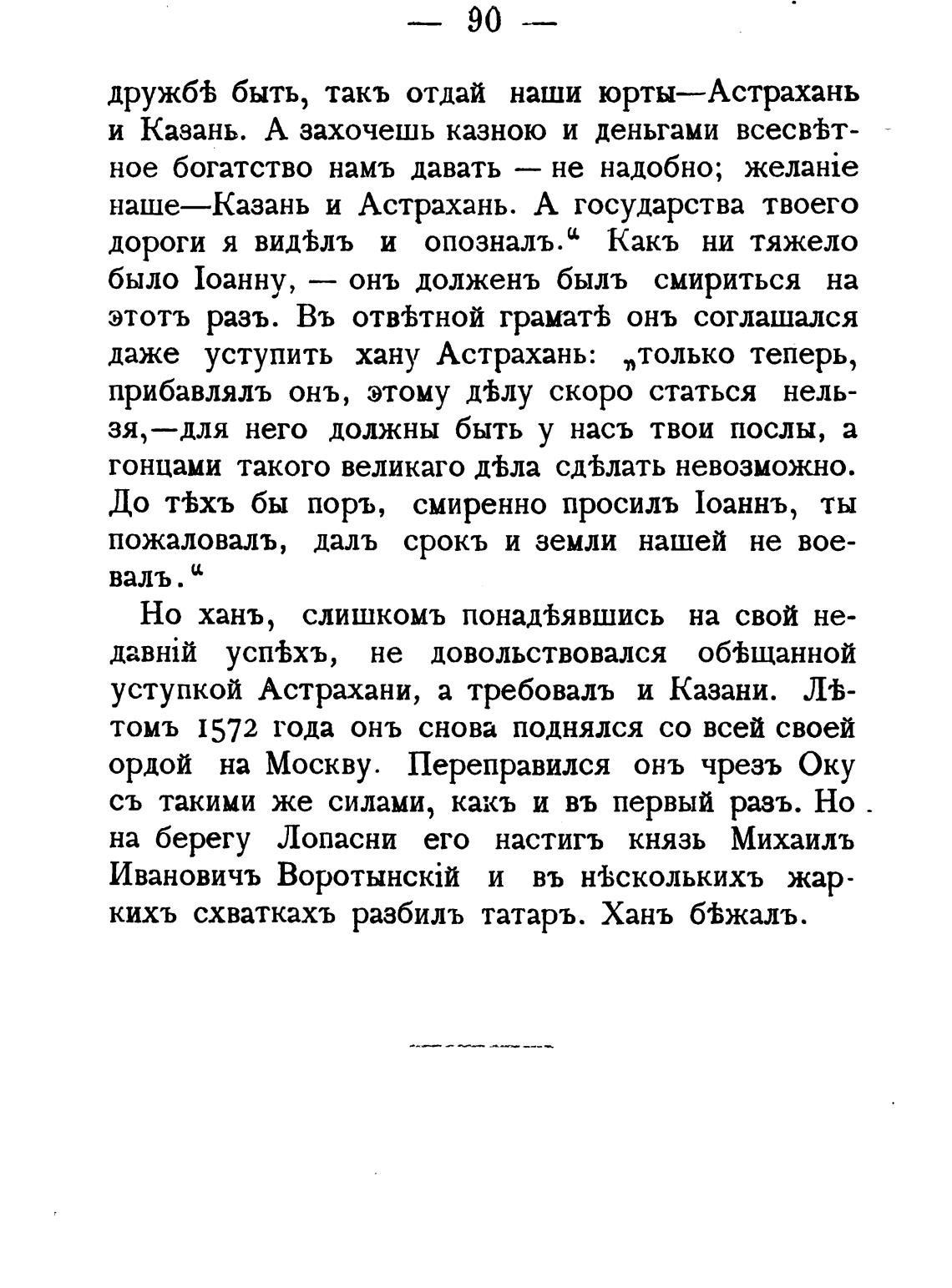 — 90 —

дружбѣ быть, такъ отдай наши юрты—Астрахань и Казань. А захочешь казною и деньгами всесвѣтное богатство намъ давать — не надобно; желаніе наше—Казань и Астрахань. А государства твоего дороги я видѣлъ и опозналъ.“ Какъ ни тяжело было Іоанну, — онъ долженъ былъ смириться на этотъ разъ. Въ отвѣтной граматѣ онъ соглашался даже уступить хану Астрахань: „только теперь, прибавлялъ онъ, этому дѣлу скоро статься нельзя,—для него должны быть у насъ твои послы, а гонцами такого великаго дѣла сдѣлать невозможно. До тѣхъ бы поръ, смиренно просилъ Іоаннъ, ты пожаловалъ, далъ срокъ и земли нашей не воевалъ.“

Но ханъ, слишкомъ понадѣявшись на свой недавній успѣхъ, не довольствовался обѣщанной уступкой Астрахани, а требовалъ и Казани. Лѣтомъ 1572 года онъ снова поднялся со всей своей ордой на Москву. Переправился онъ чрезъ Оку съ такими же силами, какъ и въ первый разъ. Но на берегу Лопасни его настигъ князь Михаилъ Ивановичъ Воротынскій и въ нѣсколькихъ жаркихъ схваткахъ разбилъ татаръ. Ханъ бѣжалъ.